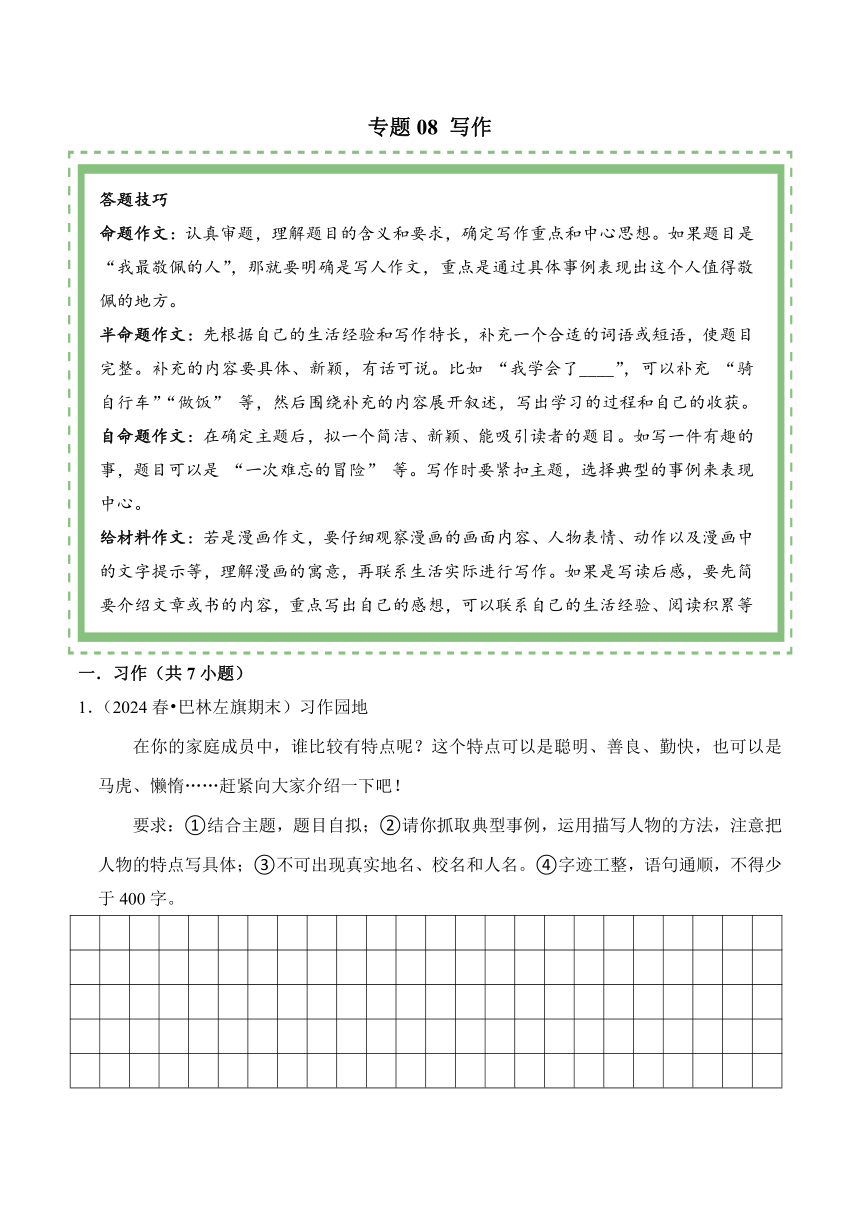 专题 08 写作

答题技巧

命题作文：认真审题，理解题目的含义和要求，确定写作重点和中心思想。如果题目是“我最敬佩的人”，那就要明确是写人作文，重点是通过具体事例表现出这个人值得敬佩的地方。

半命题作文：先根据自己的生活经验和写作特长，补充一个合适的词语或短语，使题目完整。补充的内容要具体、新颖，有话可说。比如 “我学会了____”，可以补充 “骑自行车”“做饭” 等，然后围绕补充的内容展开叙述，写出学习的过程和自己的收获。

自命题作文：在确定主题后，拟一个简洁、新颖、能吸引读者的题目。如写一件有趣的事，题目可以是 “一次难忘的冒险” 等。写作时要紧扣主题，选择典型的事例来表现中心。

给材料作文：若是漫画作文，要仔细观察漫画的画面内容、人物表情、动作以及漫画中的文字提示等，理解漫画的寓意，再联系生活实际进行写作。如果是写读后感，要先简要介绍文章或书的内容，重点写出自己的感想，可以联系自己的生活经验、阅读积累等

一．习作（共 7 小题）

1.（2024 春•巴林左旗期末）习作园地

在你的家庭成员中，谁比较有特点呢？这个特点可以是聪明、善良、勤快，也可以是马虎、懒惰……赶紧向大家介绍一下吧！

要求：①结合主题，题目自拟；②请你抓取典型事例，运用描写人物的方法，注意把人物的特点写具体；③不可出现真实地名、校名和人名。④字迹工整，语句通顺，不得少于 400 字。